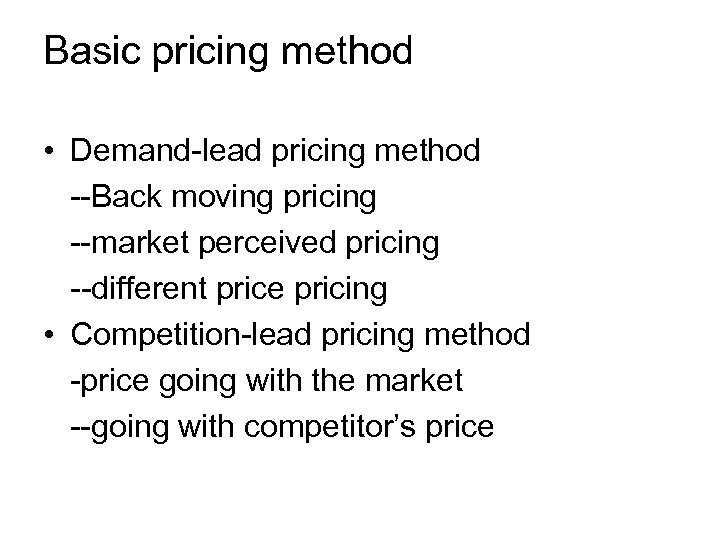 Basic pricing method

• Demand-lead pricing method
--Back moving pricing
--market perceived pricing
--different price pricing
• Competition-lead pricing method
-price going with the market
--going with competitor's price